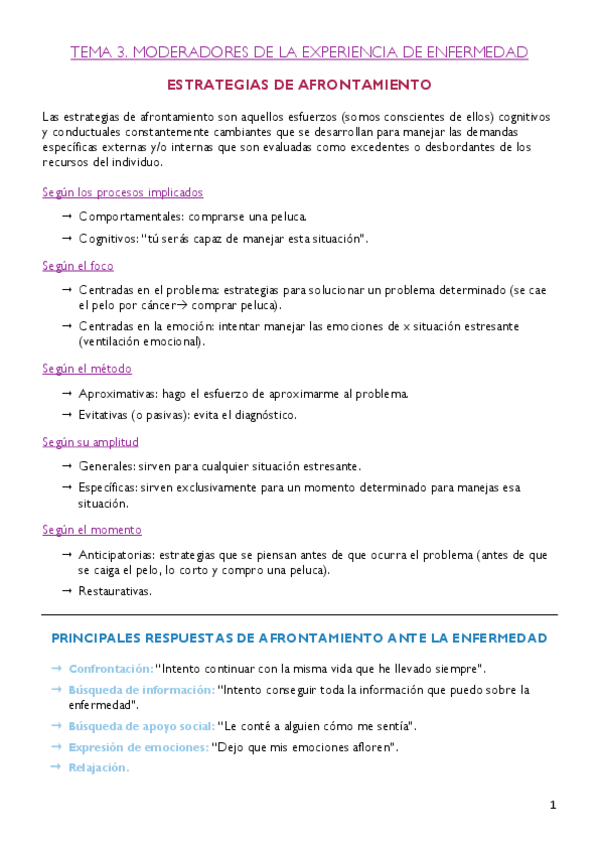 TEMA 3. MODERADORES DE LA EXPERIENCIA DE ENFERMEDAD

ESTRATEGIAS DE AFRONTAMIENTO

Las estrategias de afrontamiento son aquellos esfuerzos (somos conscientes de ellos) cognitivos y conductuales constantemente cambiantes que se desarrollan para manejar las demandas específicas externas y/o internas que son evaluadas como excedentes o desbordantes de los recursos del individuo.

Según los procesos implicados

→ Comportamentales: comprarse una peluca.

→ Cognitivos: "tú serás capaz de manejar esta situación".

Según el foco

→ Centradas en el problema: estrategias para solucionar un problema determinado (se cae el pelo por cáncer→ comprar peluca).

→ Centradas en la emoción: intentar manejar las emociones de x situación estresante (ventilación emocional).

Según el método

→ Aproximativas: hago el esfuerzo de aproximarme al problema.

→ Evitativas (o pasivas): evita el diagnóstico.

Según su amplitud

→ Generales: sirven para cualquier situación estresante.

→ Específicas: sirven exclusivamente para un momento determinado para manejas esa situación.

Según el momento

→ Anticipatorias: estrategias que se piensan antes de que ocurra el problema (antes de que se caiga el pelo, lo corto y compro una peluca).

→ Restaurativas.

PRINCIPALES RESPUESTAS DE AFRONTAMIENTO ANTE LA ENFERMEDAD

→ Confrontación: "Intento continuar con la misma vida que he llevado siempre".

→ Búsqueda de información: "Intento conseguir toda la información que puedo sobre la enfermedad".

→ Búsqueda de apoyo social: "Le conté a alguien cómo me sentía".

→ Expresión de emociones: "Dejo que mis emociones afloren".

→ Relajación.

1